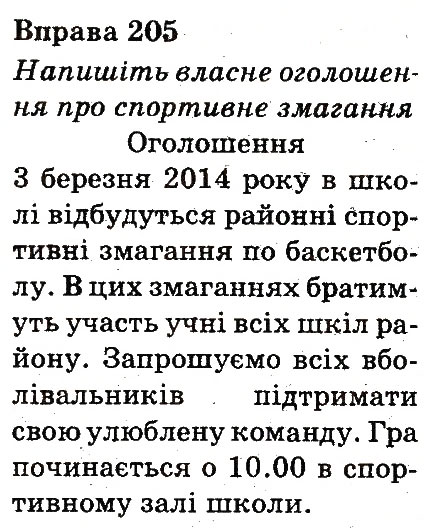 Вправа 205
Напишіть власне оголошення про спортивне змагання
Оголошення
3 березня 2014 року в школі відбудуться районні спортивні змагання по баскетболу. В цих змаганнях братимуть участь учні всіх шкіл району. Запрошуємо всіх вболівальників підтримати свою улюблену команду. Гра починається о 10.00 в спортивному залі школи.